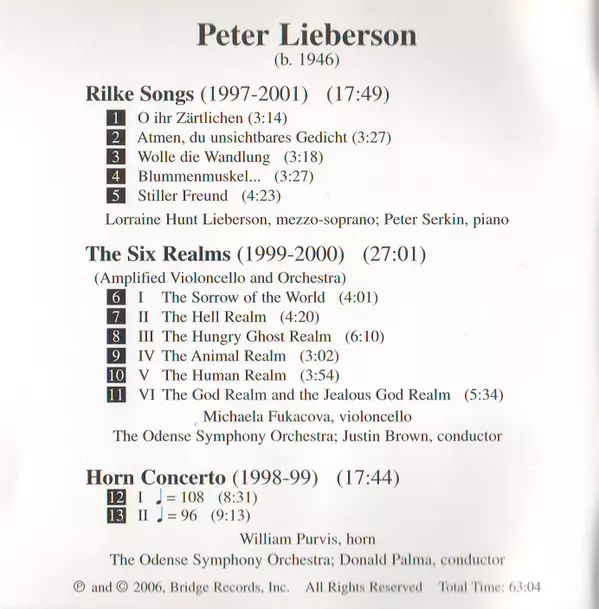 Peter Lieberson
(b. 1946)

Rilke Songs (1997-2001) (17:49)
1 O ihr Zärtlichen (3:14)
2 Atmen, du unsichtbares Gedicht (3:27)
3 Wolle die Wandlung (3:18)
4 Blummenmuskel... (3:27)
5 Stiller Freund (4:23)

Lorraine Hunt Lieberson, mezzo-soprano; Peter Serkin, piano

The Six Realms (1999-2000) (27:01)
(Amplified Violoncello and Orchestra)
6 I The Sorrow of the World (4:01)
7 II The Hell Realm (4:20)
8 III The Hungry Ghost Realm (6:10)
9 IV The Animal Realm (3:02)
10 V The Human Realm (3:54)
11 VI The God Realm and the Jealous God Realm (5:34)

Michaela Fukacova, violoncello
The Odense Symphony Orchestra; Justin Brown, conductor

Horn Concerto (1998-99) (17:44)
12 I ♩= 108 (8:31)
13 II ♩= 96 (9:13)

William Purvis, horn
The Odense Symphony Orchestra; Donald Palma, conductor

℗ and © 2006, Bridge Records, Inc. All Rights Reserved Total Time: 63:04